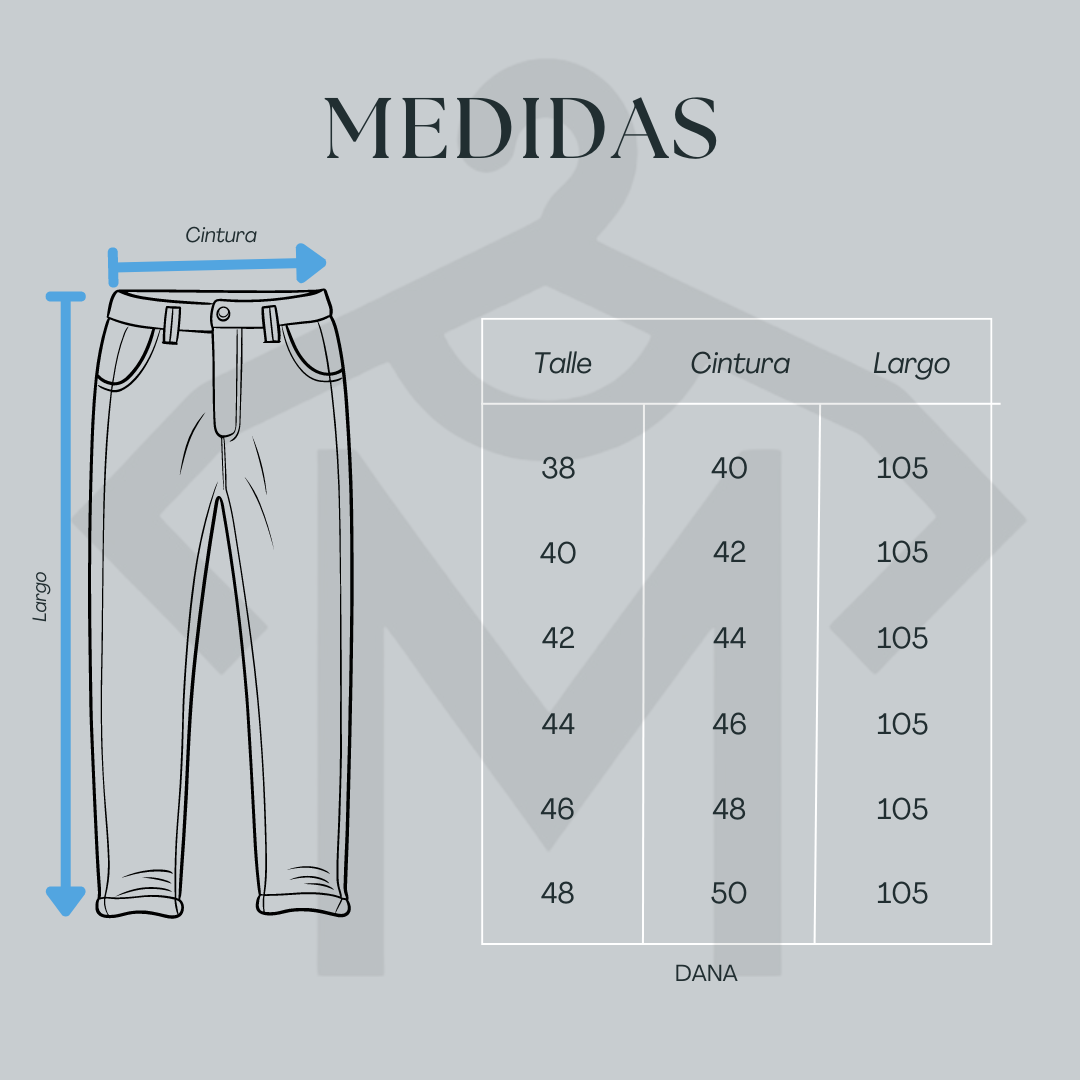 MEDIDAS

Cintura

Largo

| Talle | Cintura | Largo |
|---|---|---|
| 38 | 40 | 105 |
| 40 | 42 | 105 |
| 42 | 44 | 105 |
| 44 | 46 | 105 |
| 46 | 48 | 105 |
| 48 | 50 | 105 |

DANA